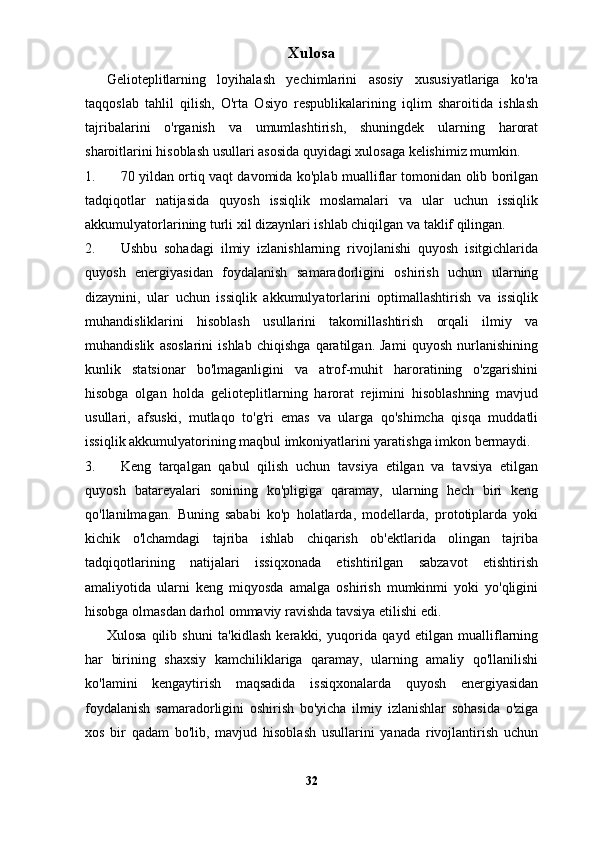 Xulosa

Gelioteplitlarning loyihalash yechimlarini asosiy xususiyatlariga ko'ra taqqoslab tahlil qilish, O'rta Osiyo respublikalarining iqlim sharoitida ishlash tajribalarini o'rganish va umumlashtirish, shuningdek ularning harorat sharoitlarini hisoblash usullari asosida quyidagi xulosaga kelishimiz mumkin.

1. 70 yildan ortiq vaqt davomida ko'plab mualliflar tomonidan olib borilgan tadqiqotlar natijasida quyosh issiqlik moslamalari va ular uchun issiqlik akkumulyatorlarining turli xil dizaynlari ishlab chiqilgan va taklif qilingan.

2. Ushbu sohadagi ilmiy izlanishlarning rivojlanishi quyosh isitgichlarida quyosh energiyasidan foydalanish samaradorligini oshirish uchun ularning dizaynini, ular uchun issiqlik akkumulyatorlarini optimallashtirish va issiqlik muhandisliklarini hisoblash usullarini takomillashtirish orqali ilmiy va muhandislik asoslarini ishlab chiqishga qaratilgan. Jami quyosh nurlanishining kunlik statsionar bo'lmaganligini va atrof-muhit haroratining o'zgarishini hisobga olgan holda gelioteplitlarning harorat rejimini hisoblashning mavjud usullari, afsuski, mutlaqo to'g'ri emas va ularga qo'shimcha qisqa muddatli issiqlik akkumulyatorining maqbul imkoniyatlarini yaratishga imkon bermaydi.

3. Keng tarqalgan qabul qilish uchun tavsiya etilgan va tavsiya etilgan quyosh batareyalari sonining ko'pligiga qaramay, ularning hech biri keng qo'llanilmagan. Buning sababi ko'p holatlarda, modellarda, prototiplarda yoki kichik o'lchamdagi tajriba ishlab chiqarish ob'ektlarida olingan tajriba tadqiqotlarining natijalari issiqxonada etishtirilgan sabzavot etishtirish amaliyotida ularni keng miqyosda amalga oshirish mumkinmi yoki yo'qligini hisobga olmasdan darhol ommaviy ravishda tavsiya etilishi edi.

Xulosa qilib shuni ta'kidlash kerakki, yuqorida qayd etilgan mualliflarning har birining shaxsiy kamchiliklariga qaramay, ularning amaliy qo'llanilishi ko'lamini kengaytirish maqsadida issiqxonalarda quyosh energiyasidan foydalanish samaradorligini oshirish bo'yicha ilmiy izlanishlar sohasida o'ziga xos bir qadam bo'lib, mavjud hisoblash usullarini yanada rivojlantirish uchun

32